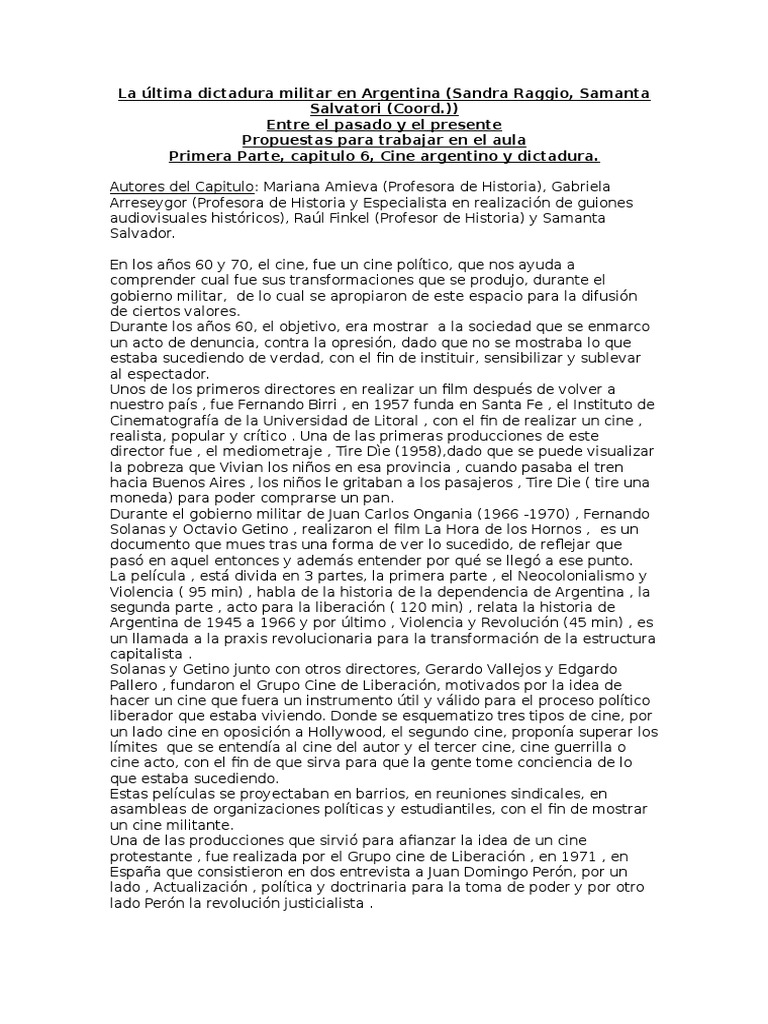 La última dictadura militar en Argentina (Sandra Raggio, Samanta Salvatori (Coord.))
Entre el pasado y el presente
Propuestas para trabajar en el aula
Primera Parte, capitulo 6, Cine argentino y dictadura.

Autores del Capitulo: Mariana Amieva (Profesora de Historia), Gabriela Arreseygor (Profesora de Historia y Especialista en realización de guiones audiovisuales históricos), Raúl Finkel (Profesor de Historia) y Samanta Salvador.

En los años 60 y 70, el cine, fue un cine político, que nos ayuda a comprender cual fue sus transformaciones que se produjo, durante el gobierno militar, de lo cual se apropiaron de este espacio para la difusión de ciertos valores.
Durante los años 60, el objetivo, era mostrar a la sociedad que se enmarco un acto de denuncia, contra la opresión, dado que no se mostraba lo que estaba sucediendo de verdad, con el fin de instituir, sensibilizar y sublevar al espectador.
Unos de los primeros directores en realizar un film después de volver a nuestro país , fue Fernando Birri , en 1957 funda en Santa Fe , el Instituto de Cinematografía de la Universidad de Litoral , con el fin de realizar un cine , realista, popular y crítico . Una de las primeras producciones de este director fue , el mediometraje , Tire Die (1958),dado que se puede visualizar la pobreza que Vivian los niños en esa provincia , cuando pasaba el tren hacia Buenos Aires , los niños le gritaban a los pasajeros , Tire Die ( tire una moneda) para poder comprarse un pan.
Durante el gobierno militar de Juan Carlos Ongania (1966 -1970) , Fernando Solanas y Octavio Getino , realizaron el film La Hora de los Hornos , es un documento que mues tras una forma de ver lo sucedido, de reflejar que pasó en aquel entonces y además entender por qué se llegó a ese punto.
La película , está divida en 3 partes, la primera parte , el Neocolonialismo y Violencia ( 95 min) , habla de la historia de la dependencia de Argentina , la segunda parte , acto para la liberación ( 120 min) , relata la historia de Argentina de 1945 a 1966 y por último , Violencia y Revolución (45 min) , es un llamada a la praxis revolucionaria para la transformación de la estructura capitalista .
Solanas y Getino junto con otros directores, Gerardo Vallejos y Edgardo Pallero , fundaron el Grupo Cine de Liberación, motivados por la idea de hacer un cine que fuera un instrumento útil y válido para el proceso político liberador que estaba viviendo. Donde se esquematizo tres tipos de cine, por un lado cine en oposición a Hollywood, el segundo cine, proponía superar los límites que se entendía al cine del autor y el tercer cine, cine guerrilla o cine acto, con el fin de que sirva para que la gente tome conciencia de lo que estaba sucediendo.
Estas películas se proyectaban en barrios, en reuniones sindicales, en asambleas de organizaciones políticas y estudiantiles, con el fin de mostrar un cine militante.
Una de las producciones que sirvió para afianzar la idea de un cine protestante , fue realizada por el Grupo cine de Liberación , en 1971 , en España que consistieron en dos entrevista a Juan Domingo Perón, por un lado , Actualización , política y doctrinaria para la toma de poder y por otro lado Perón la revolución justicialista .